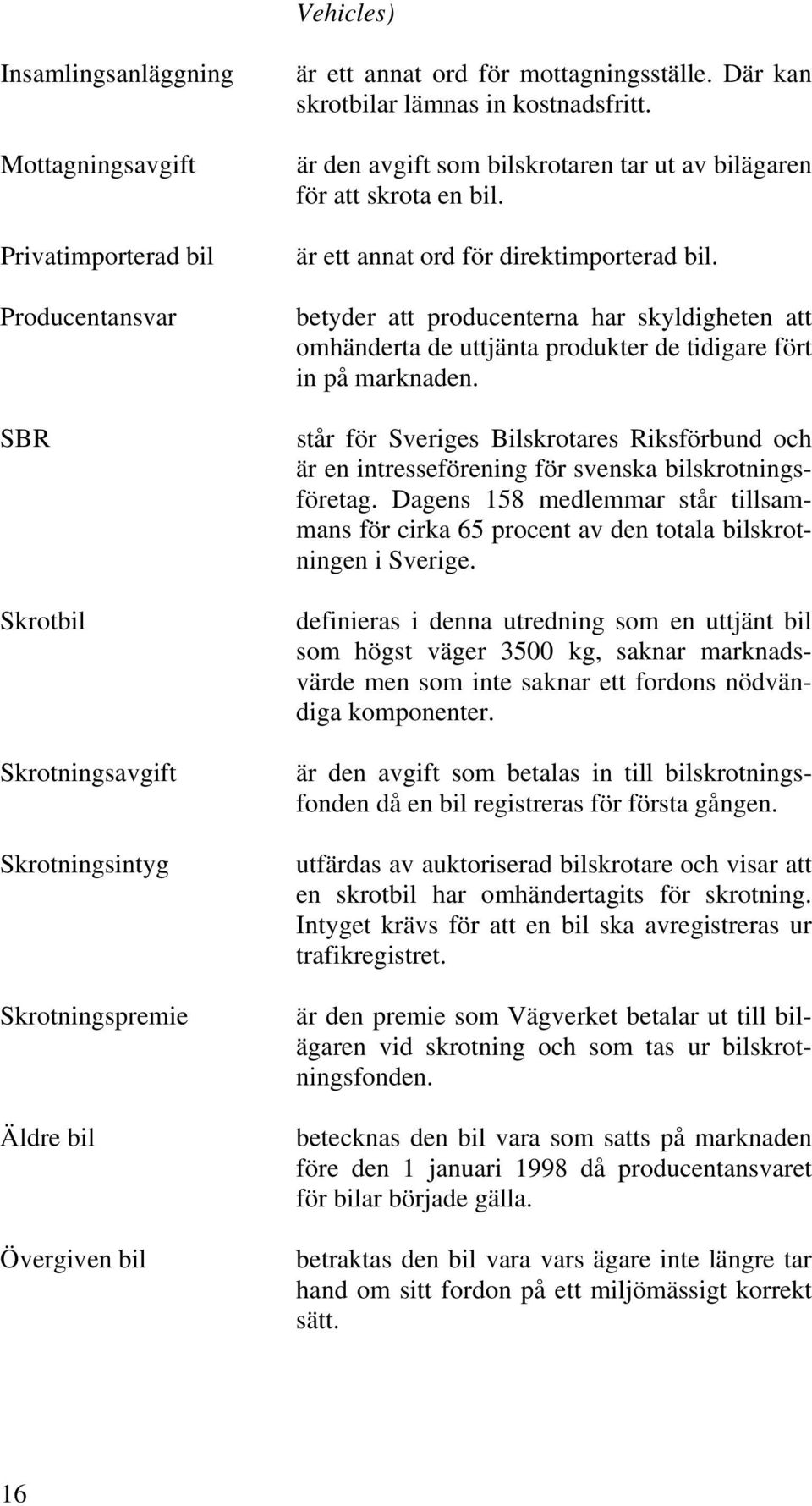 Vehicles)

Insamlingsanläggning

är ett annat ord för mottagningsställe. Där kan skrotbilar lämnas in kostnadsfritt.

Mottagningsavgift

är den avgift som bilskrotaren tar ut av bilägaren för att skrota en bil.

Privatimporterad bil

är ett annat ord för direktimporterad bil.

Producentansvar

betyder att producenterna har skyldigheten att omhänderta de uttjänta produkter de tidigare fört in på marknaden.

SBR

står för Sveriges Bilskrotares Riksförbund och är en intresseförening för svenska bilskrotningsföretag. Dagens 158 medlemmar står tillsammans för cirka 65 procent av den totala bilskrotningen i Sverige.

Skrotbil

definieras i denna utredning som en uttjänt bil som högst väger 3500 kg, saknar marknadsvärde men som inte saknar ett fordons nödvändiga komponenter.

Skrotningsavgift

är den avgift som betalas in till bilskrotningsfonden då en bil registreras för första gången.

Skrotningsintyg

utfärdas av auktoriserad bilskrotare och visar att en skrotbil har omhändertagits för skrotning. Intyget krävs för att en bil ska avregistreras ur trafikregistret.

Skrotningspremie

är den premie som Vägverket betalar ut till bilägaren vid skrotning och som tas ur bilskrotningsfonden.

Äldre bil

betecknas den bil vara som satts på marknaden före den 1 januari 1998 då producentansvaret för bilar började gälla.

Övergiven bil

betraktas den bil vara vars ägare inte längre tar hand om sitt fordon på ett miljömässigt korrekt sätt.

16